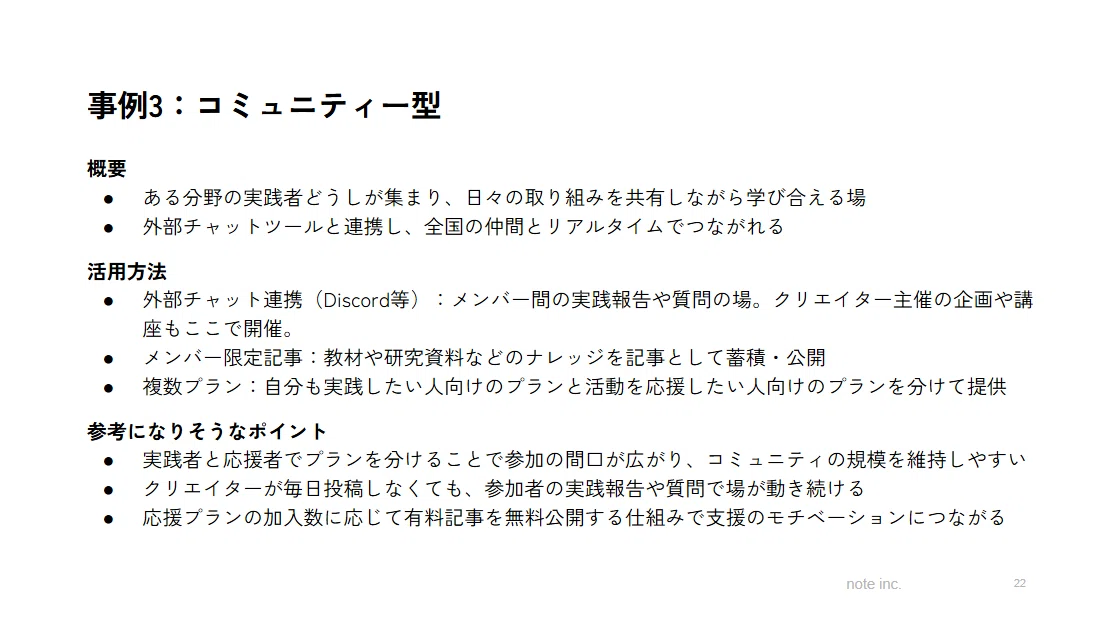 事例3：コミュニティー型

概要
• ある分野の実践者どうしが集まり、日々の取り組みを共有しながら学び合える場
• 外部チャットツールと連携し、全国の仲間とリアルタイムでつながれる

活用方法
• 外部チャット連携（Discord等）：メンバー間の実践報告や質問の場。クリエイター主催の企画や講座もここで開催。
• メンバー限定記事：教材や研究資料などのナレッジを記事として蓄積・公開
• 複数プラン：自分も実践したい人向けのプランと活動を応援したい人向けのプランを分けて提供

参考になりそうなポイント
• 実践者と応援者でプランを分けることで参加の間口が広がり、コミュニティの規模を維持しやすい
• クリエイターが毎日投稿しなくても、参加者の実践報告や質問で場が動き続ける
• 応援プランの加入数に応じて有料記事を無料公開する仕組みで支援のモチベーションにつながる

note inc.
22